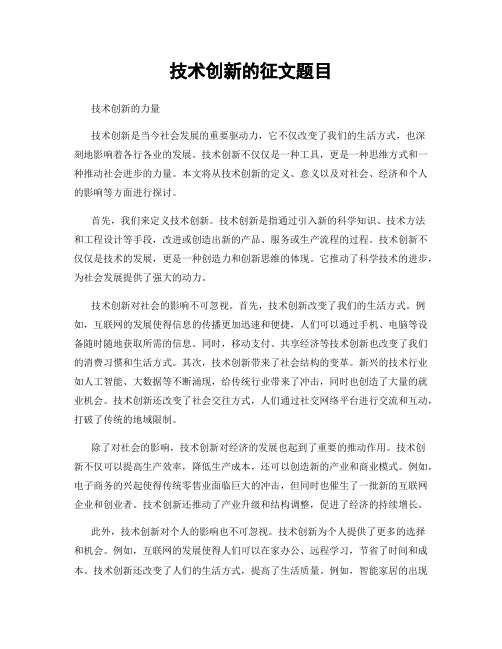 技术创新的征文题目

技术创新的力量

技术创新是当今社会发展的重要驱动力，它不仅改变了我们的生活方式，也深刻地影响着各行各业的发展。技术创新不仅仅是一种工具，更是一种思维方式和一种推动社会进步的力量。本文将从技术创新的定义、意义以及对社会、经济和个人的影响等方面进行探讨。

首先，我们来定义技术创新。技术创新是指通过引入新的科学知识、技术方法和工程设计等手段，改进或创造出新的产品、服务或生产流程的过程。技术创新不仅仅是技术的发展，更是一种创造力和创新思维的体现。它推动了科学技术的进步，为社会发展提供了强大的动力。

技术创新对社会的影响不可忽视。首先，技术创新改变了我们的生活方式。例如，互联网的发展使得信息的传播更加迅速和便捷，人们可以通过手机、电脑等设备随时随地获取所需的信息。同时，移动支付、共享经济等技术创新也改变了我们的消费习惯和生活方式。其次，技术创新带来了社会结构的变革。新兴的技术行业如人工智能、大数据等不断涌现，给传统行业带来了冲击，同时也创造了大量的就业机会。技术创新还改变了社会交往方式，人们通过社交网络平台进行交流和互动，打破了传统的地域限制。

除了对社会的影响，技术创新对经济的发展也起到了重要的推动作用。技术创新不仅可以提高生产效率，降低生产成本，还可以创造新的产业和商业模式。例如，电子商务的兴起使得传统零售业面临巨大的冲击，但同时也催生了一批新的互联网企业和创业者。技术创新还推动了产业升级和结构调整，促进了经济的持续增长。

此外，技术创新对个人的影响也不可忽视。技术创新为个人提供了更多的选择和机会。例如，互联网的发展使得人们可以在家办公、远程学习，节省了时间和成本。技术创新还改变了人们的生活方式，提高了生活质量。例如，智能家居的出现